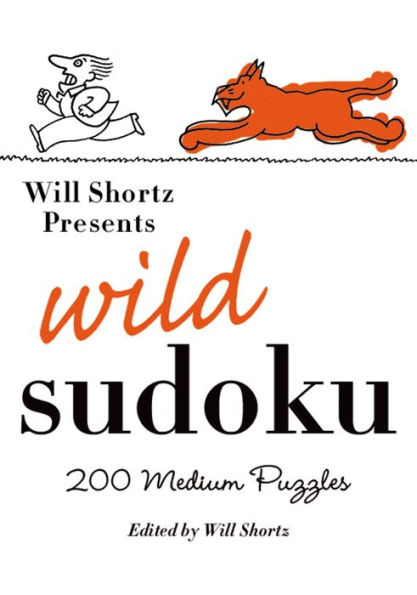 Will Shortz Presents

wild sudoku

200 Medium Puzzles

Edited by Will Shortz